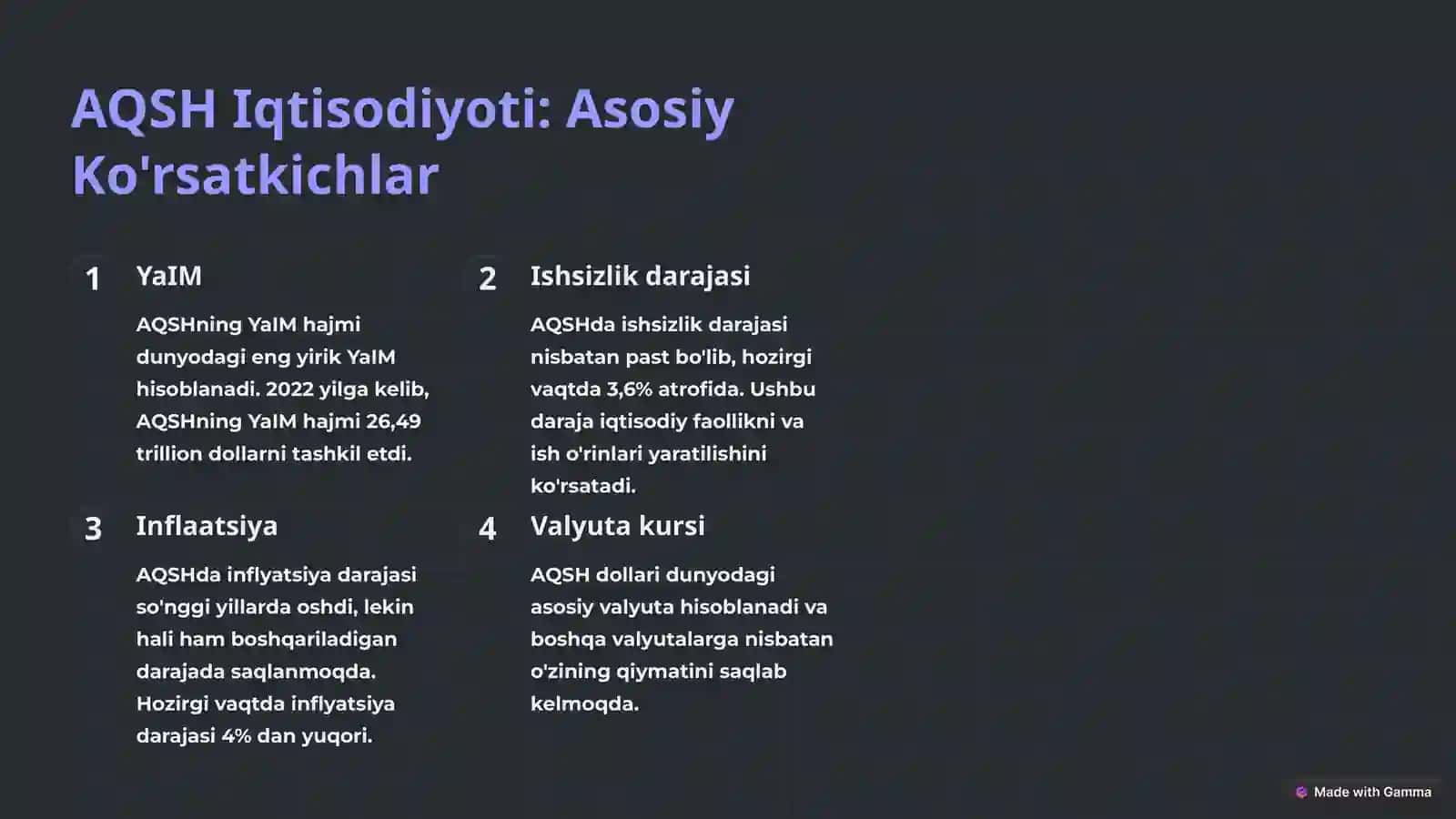 AQSH Iqtisodiyoti: Asosiy Ko'rsatkichlar

1 YaIM

AQSHning YaIM hajmi dunyodagi eng yirik YaIM hisoblanadi. 2022 yilga kelib, AQSHning YaIM hajmi 26,49 trillion dollarni tashkil etdi.

2 Ishsizlik darajasi

AQSHda ishsizlik darajasi nisbatan past bo'lib, hozirgi vaqtda 3,6% atrofida. Ushbu daraja iqtisodiy faollikni va ish o'rinlari yaratilishini ko'rsatadi.

3 Inflaatsiya

AQSHda inflyatsiya darajasi so'nggi yillarda oshdi, lekin hali ham boshqariladigan darajada saqlanmoqda. Hozirgi vaqtda inflyatsiya darajasi 4% dan yuqori.

4 Valyuta kursi

AQSH dollari dunyodagi asosiy valyuta hisoblanadi va boshqa valyutalarga nisbatan o'zining qiymatini saqlab kelmoqda.

Made with Gamma